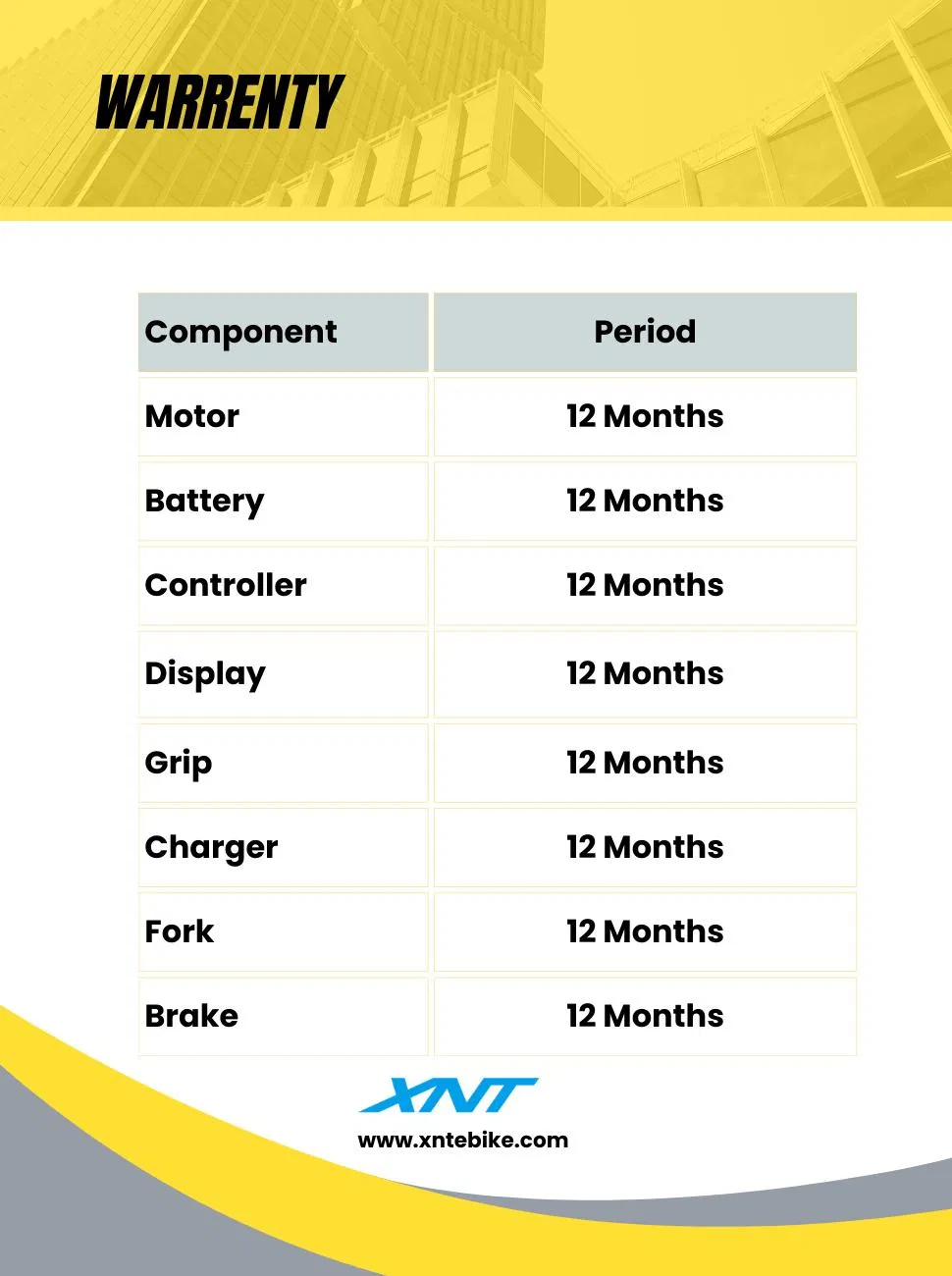 WARRENTY

| Component | Period |
|---|---|
| Motor | 12 Months |
| Battery | 12 Months |
| Controller | 12 Months |
| Display | 12 Months |
| Grip | 12 Months |
| Charger | 12 Months |
| Fork | 12 Months |
| Brake | 12 Months |

XNT

www.xntebike.com